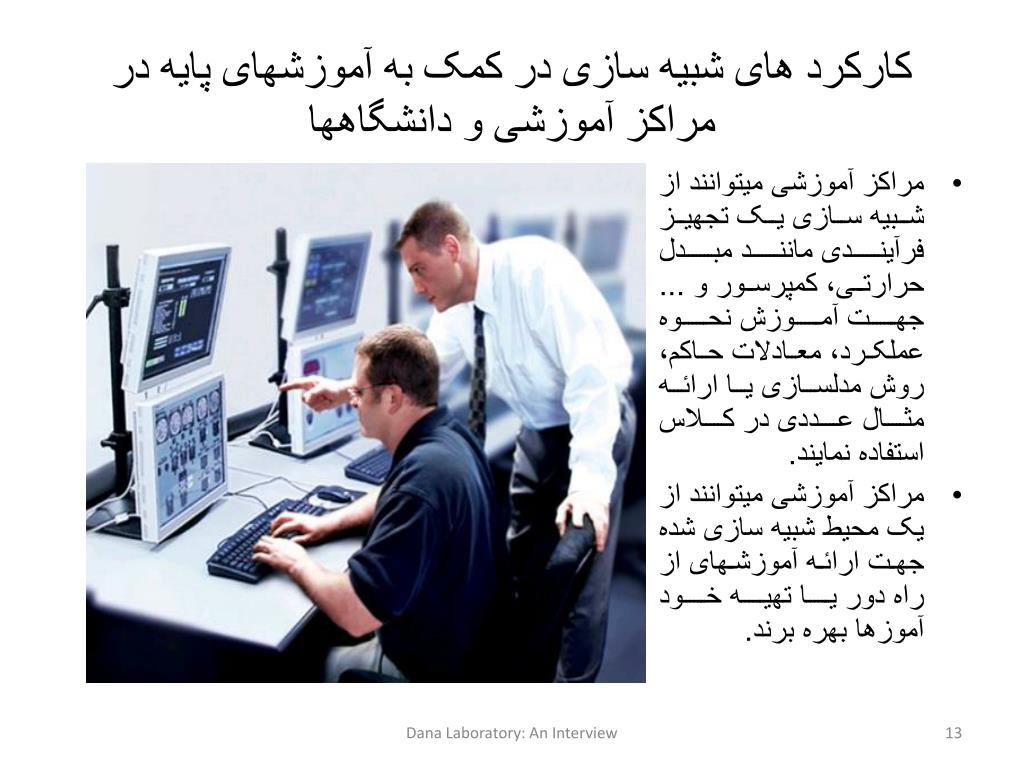 کارکرد های شبیه سازی در کمک به آموزشهای پایه در مراکز آموزشی و دانشگاهها

• مراکز آموزشی میتوانند از شبیه سازی یک تجهیز فرآیندی مانند مبدل حرارتی، کمپرسور و ... جهت آموزش نحوه عملکرد، معادلات حاکم، روش مدلسازی یا ارائه مثال عددی در کلاس استفاده نمایند.
• مراکز آموزشی میتوانند از یک محیط شبیه سازی شده جهت ارائه آموزشهای از راه دور یا تهیه خود آموزها بهره برند.

Dana Laboratory: An Interview

13